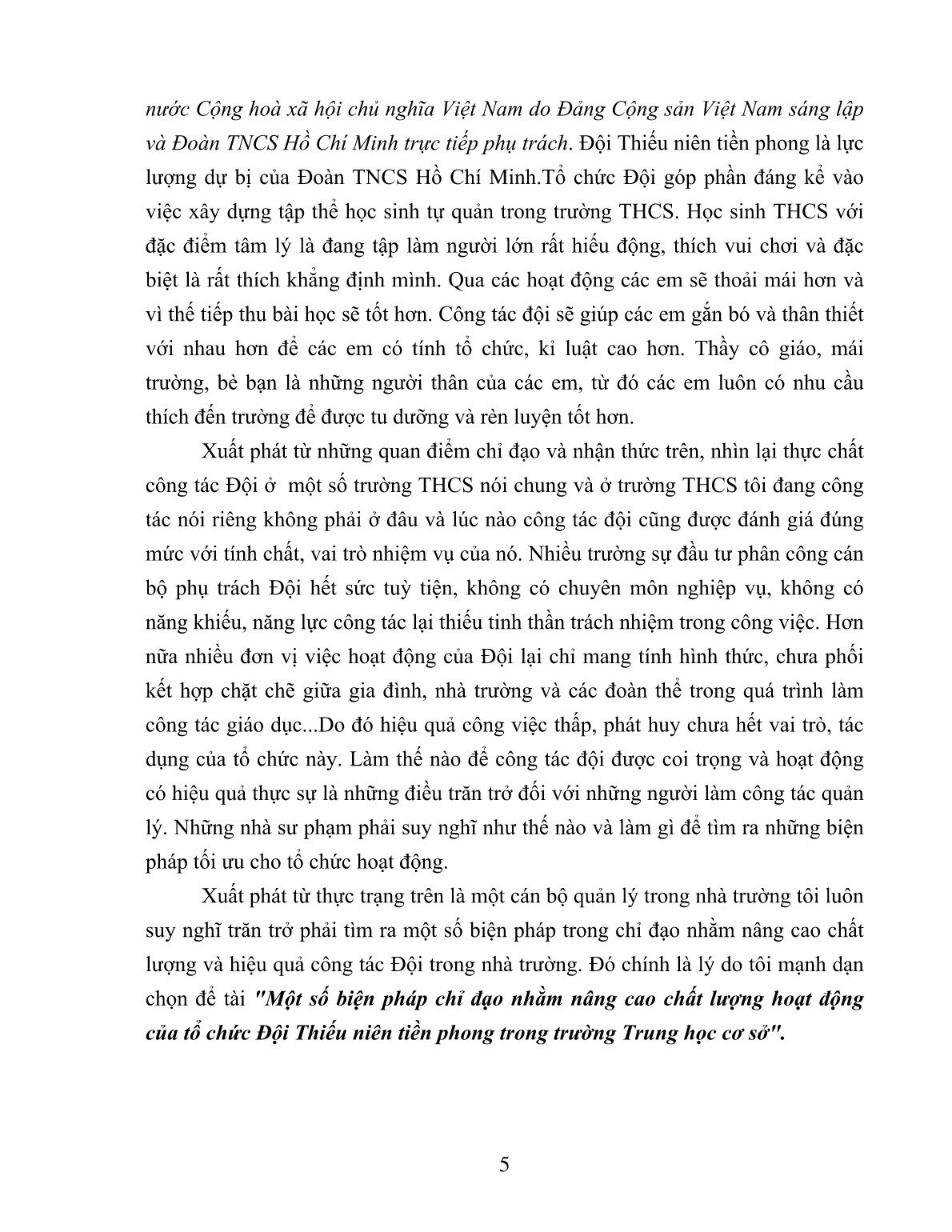 nước Cộng hoà xã hội chủ nghĩa Việt Nam do Đảng Cộng sản Việt Nam sáng lập và Đoàn TNCS Hồ Chí Minh trực tiếp phụ trách. Đội Thiếu niên tiền phong là lực lượng dự bị của Đoàn TNCS Hồ Chí Minh.Tổ chức Đội góp phần đáng kể vào việc xây dựng tập thể học sinh tự quản trong trường THCS. Học sinh THCS với đặc điểm tâm lý là đang tập làm người lớn rất hiếu động, thích vui chơi và đặc biệt là rất thích khẳng định mình. Qua các hoạt động các em sẽ thoải mái hơn và vì thế tiếp thu bài học sẽ tốt hơn. Công tác đội sẽ giúp các em gắn bó và thân thiết với nhau hơn để các em có tính tổ chức, kỉ luật cao hơn. Thầy cô giáo, mái trường, bè bạn là những người thân của các em, từ đó các em luôn có nhu cầu thích đến trường để được tu dưỡng và rèn luyện tốt hơn.

Xuất phát từ những quan điểm chỉ đạo và nhận thức trên, nhìn lại thực chất công tác Đội ở một số trường THCS nói chung và ở trường THCS tôi đang công tác nói riêng không phải ở đâu và lúc nào công tác đội cũng được đánh giá đúng mức với tính chất, vai trò nhiệm vụ của nó. Nhiều trường sự đầu tư phân công cán bộ phụ trách Đội hết sức tuỳ tiện, không có chuyên môn nghiệp vụ, không có năng khiếu, năng lực công tác lại thiếu tinh thần trách nhiệm trong công việc. Hơn nữa nhiều đơn vị việc hoạt động của Đội lại chỉ mang tính hình thức, chưa phối kết hợp chặt chẽ giữa gia đình, nhà trường và các đoàn thể trong quá trình làm công tác giáo dục...Do đó hiệu quả công việc thấp, phát huy chưa hết vai trò, tác dụng của tổ chức này. Làm thế nào để công tác đội được coi trọng và hoạt động có hiệu quả thực sự là những điều trăn trở đối với những người làm công tác quản lý. Những nhà sư phạm phải suy nghĩ như thế nào và làm gì để tìm ra những biện pháp tối ưu cho tổ chức hoạt động.

Xuất phát từ thực trạng trên là một cán bộ quản lý trong nhà trường tôi luôn suy nghĩ trăn trở phải tìm ra một số biện pháp trong chỉ đạo nhằm nâng cao chất lượng và hiệu quả công tác Đội trong nhà trường. Đó chính là lý do tôi mạnh dạn chọn đề tài "Một số biện pháp chỉ đạo nhằm nâng cao chất lượng hoạt động của tổ chức Đội Thiếu niên tiền phong trong trường Trung học cơ sở".

5